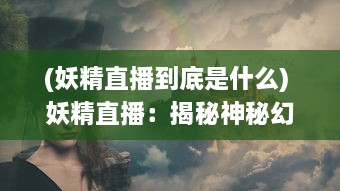 (妖精直播到底是什么)
妖精直播：揭秘神秘幻